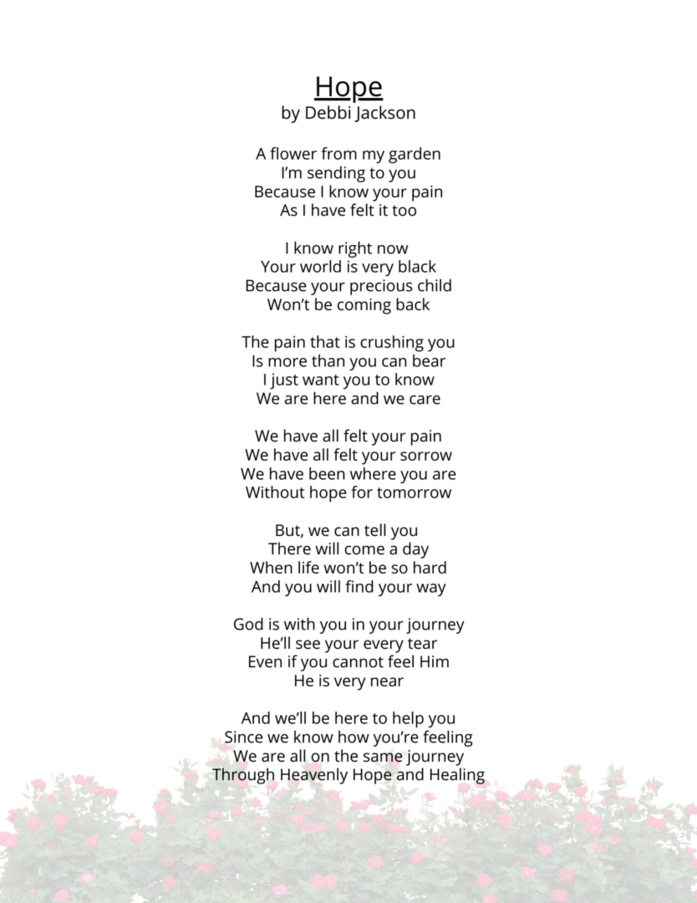 Hope
by Debbi Jackson

A flower from my garden
I'm sending to you
Because I know your pain
As I have felt it too

I know right now
Your world is very black
Because your precious child
Won't be coming back

The pain that is crushing you
Is more than you can bear
I just want you to know
We are here and we care

We have all felt your pain
We have all felt your sorrow
We have been where you are
Without hope for tomorrow

But, we can tell you
There will come a day
When life won't be so hard
And you will find your way

God is with you in your journey
He'll see your every tear
Even if you cannot feel Him
He is very near

And we'll be here to help you
Since we know how you're feeling
We are all on the same journey
Through Heavenly Hope and Healing